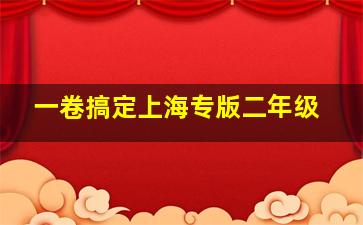 一卷搞定上海专版二年级